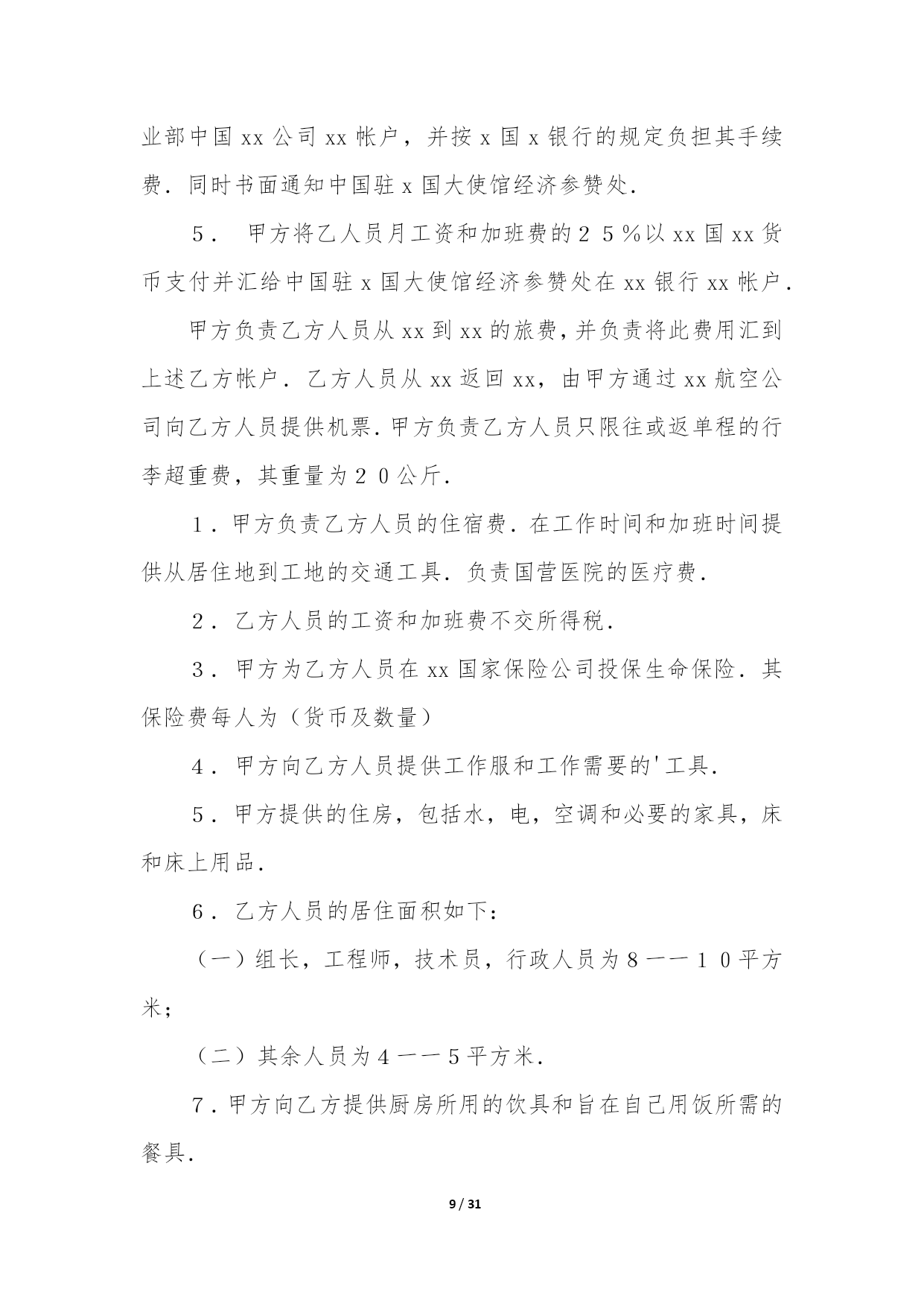 业部中国 xx 公司 xx 帐户，并按 x 国 x 银行的规定负担其手续费．同时书面通知中国驻 x 国大使馆经济参赞处．

５． 甲方将乙人员月工资和加班费的２５％以 xx 国 xx 货币支付并汇给中国驻 x 国大使馆经济参赞处在 xx 银行 xx 帐户．

甲方负责乙方人员从 xx 到 xx 的旅费，并负责将此费用汇到上述乙方帐户．乙方人员从 xx 返回 xx，由甲方通过 xx 航空公司向乙方人员提供机票．甲方负责乙方人员只限往或返单程的行李超重费，其重量为２０公斤．

１．甲方负责乙方人员的住宿费．在工作时间和加班时间提供从居住地到工地的交通工具．负责国营医院的医疗费．

２．乙方人员的工资和加班费不交所得税．

３．甲方为乙方人员在 xx 国家保险公司投保生命保险．其保险费每人为（货币及数量）

４．甲方向乙方人员提供工作服和工作需要的'工具．

５．甲方提供的住房，包括水，电，空调和必要的家具，床和床上用品．

６．乙方人员的居住面积如下：

（一）组长，工程师，技术员，行政人员为８——１０平方米；

（二）其余人员为４——５平方米．

７．甲方向乙方提供厨房所用的饮具和旨在自己用饭所需的餐具．

9 / 31